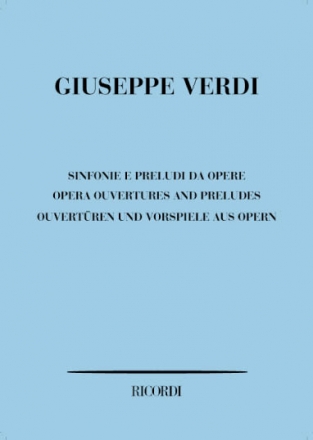 GIUSEPPE VERDI

SINFONIE E PRELUDI DA OPERE
OPERA OUVERTURES AND PRELUDES
OUVERTÜREN UND VORSPIELE AUS OPERN

RICORDI